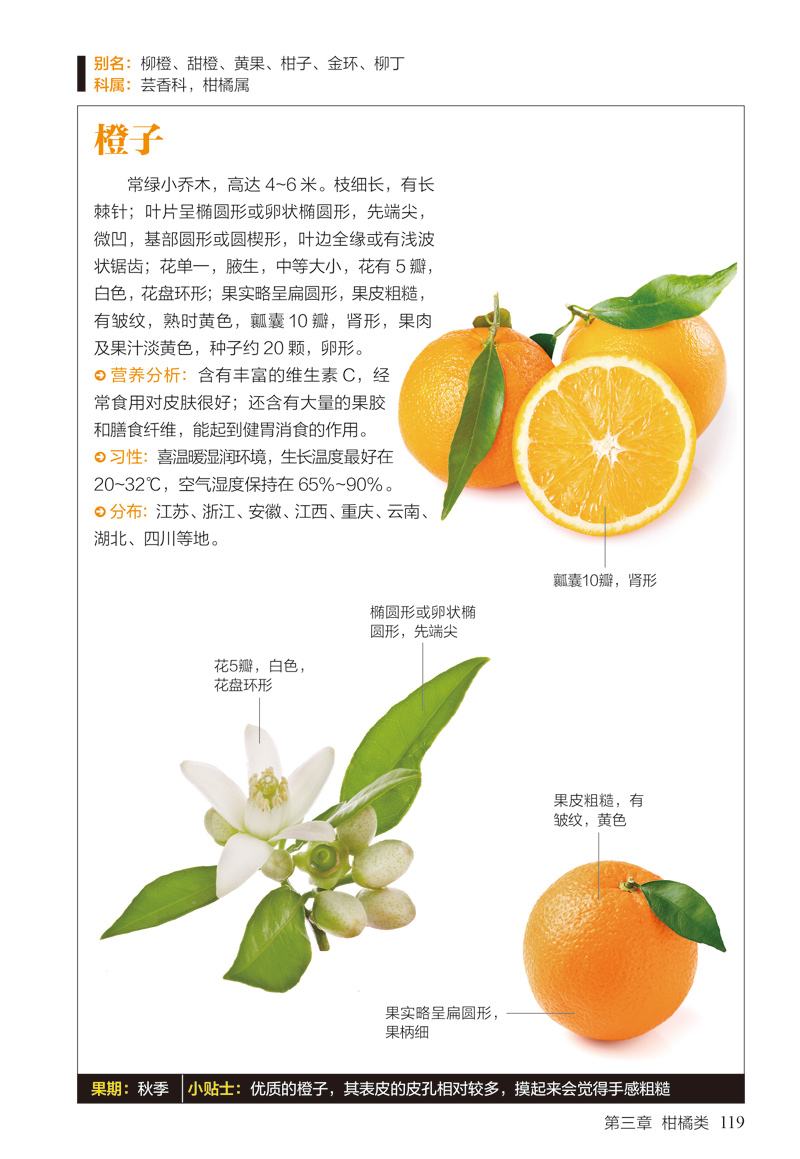 别名：柳橙、甜橙、黄果、柑子、金环、柳丁
科属：芸香科，柑橘属

橙子

常绿小乔木，高达 4~6 米。枝细长，有长棘针；叶片呈椭圆形或卵状椭圆形，先端尖，微凹，基部圆形或圆楔形，叶边全缘或有浅波状锯齿；花单一，腋生，中等大小，花有 5 瓣，白色，花盘环形；果实略呈扁圆形，果皮粗糙，有皱纹，熟时黄色，瓤囊 10 瓣，肾形，果肉及果汁淡黄色，种子约 20 颗，卵形。

营养分析：含有丰富的维生素 C，经常食用对皮肤很好；还含有大量的果胶和膳食纤维，能起到健胃消食的作用。

习性：喜温暖湿润环境，生长温度最好在 20~32℃，空气湿度保持在 65%~90%。

分布：江苏、浙江、安徽、江西、重庆、云南、湖北、四川等地。

瓤囊10瓣，肾形

椭圆形或卵状椭圆形，先端尖

花5瓣，白色，花盘环形

果皮粗糙，有皱纹，黄色

果实略呈扁圆形，果柄细

果期：秋季 小贴士：优质的橙子，其表皮的皮孔相对较多，摸起来会觉得手感粗糙

第三章 柑橘类 119